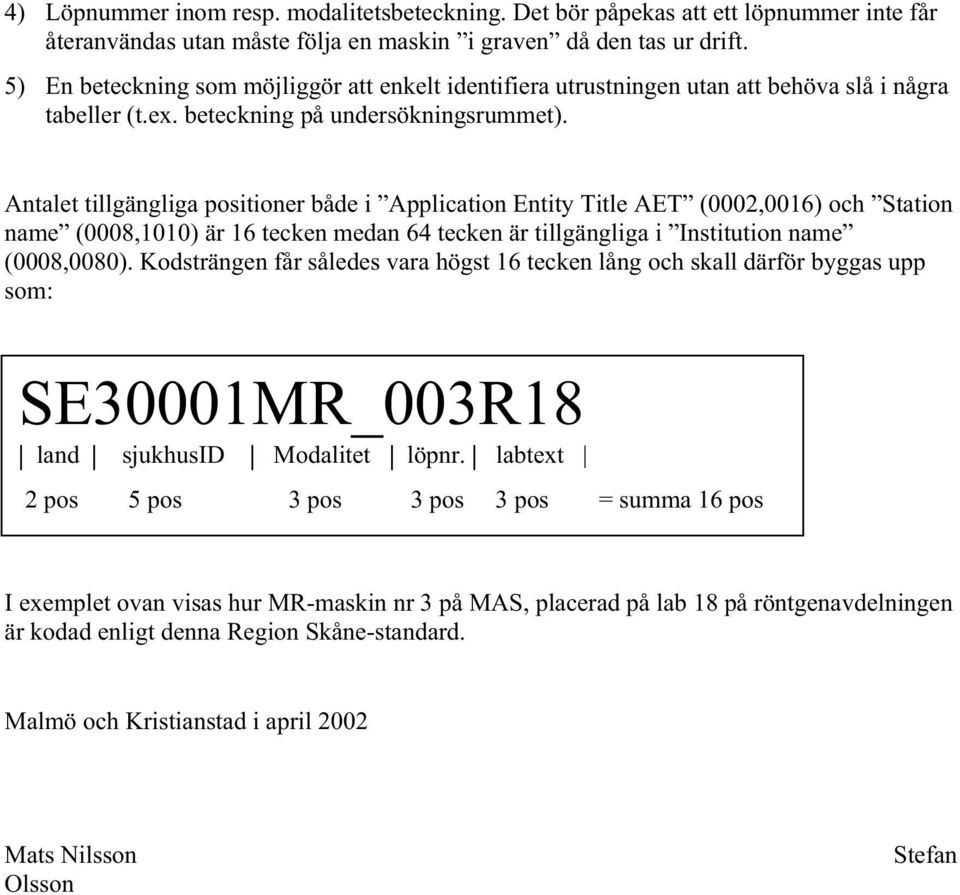 4) Löpnummer inom resp. modalitetsbeteckning. Det bör påpekas att ett löpnummer inte får återanvändas utan måste följa en maskin ”i graven” då den tas ur drift.

5) En beteckning som möjliggör att enkelt identifiera utrustningen utan att behöva slå i några tabeller (t.ex. beteckning på undersökningsrummet).

Antalet tillgängliga positioner både i ”Application Entity Title AET” (0002,0016) och ”Station name” (0008,1010) är 16 tecken medan 64 tecken är tillgängliga i ”Institution name” (0008,0080). Kodsträngen får således vara högst 16 tecken lång och skall därför byggas upp som:

SE30001MR_003R18

| land | sjukhusID | Modalitet | löpnr. | labtext |

2 pos 5 pos 3 pos 3 pos 3 pos = summa 16 pos

I exemplet ovan visas hur MR-maskin nr 3 på MAS, placerad på lab 18 på röntgenavdelningen är kodad enligt denna Region Skåne-standard.

Malmö och Kristianstad i april 2002

Mats Nilsson Stefan Olsson